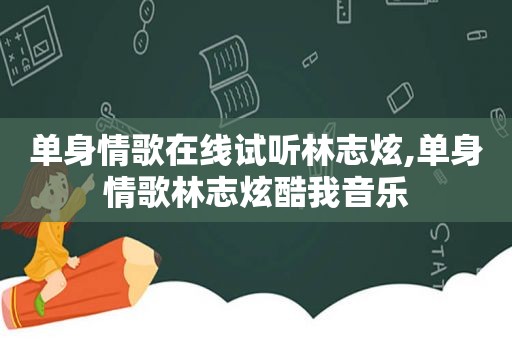 单身情歌在线试听林志炫,单身情歌林志炫酷我音乐

STAT